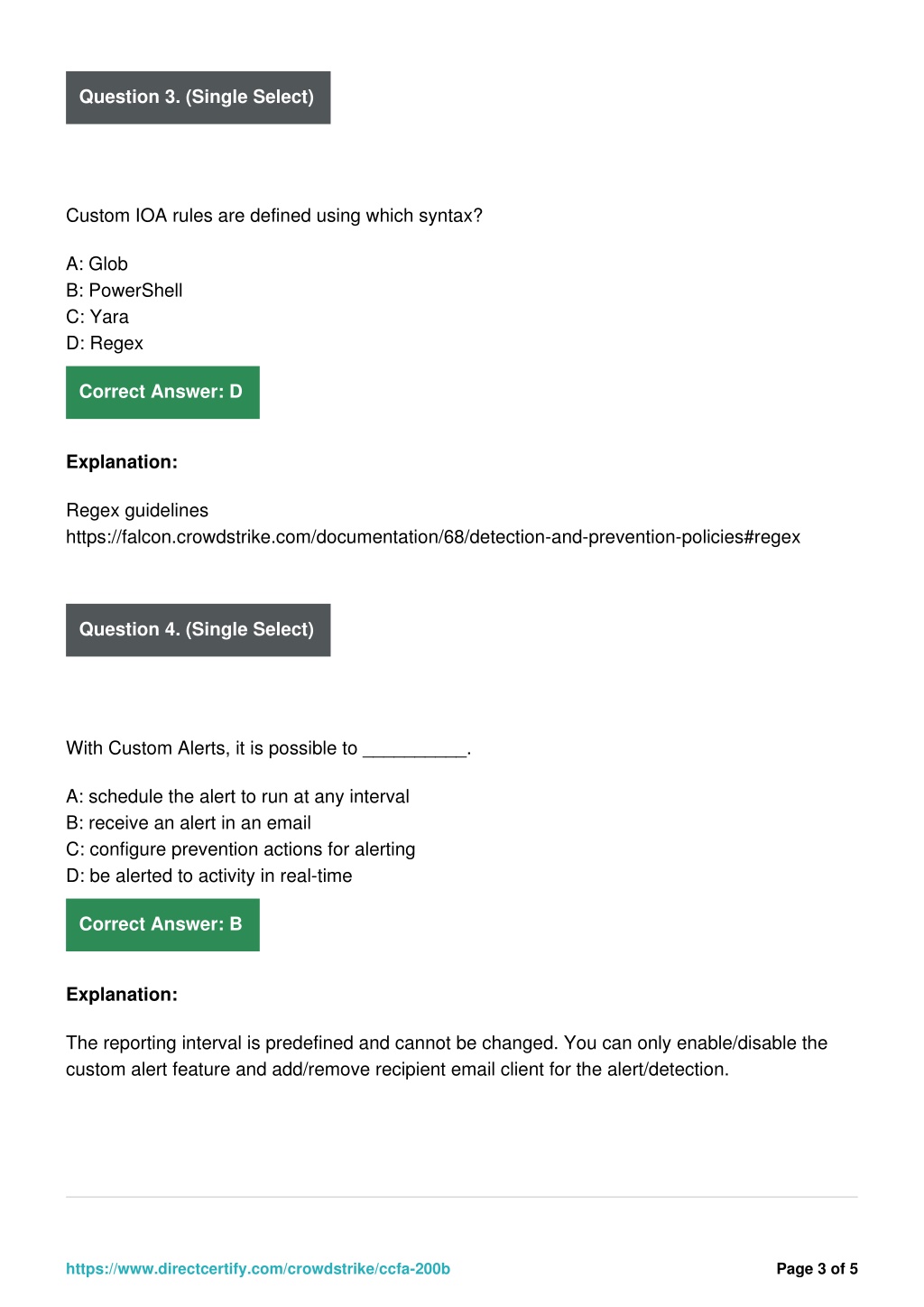 Question 3. (Single Select)

Custom IOA rules are defined using which syntax?

A: Glob
B: PowerShell
C: Yara
D: Regex

Correct Answer: D

Explanation:

Regex guidelines
https://falcon.crowdstrike.com/documentation/68/detection-and-prevention-policies#regex

Question 4. (Single Select)

With Custom Alerts, it is possible to __________.

A: schedule the alert to run at any interval
B: receive an alert in an email
C: configure prevention actions for alerting
D: be alerted to activity in real-time

Correct Answer: B

Explanation:

The reporting interval is predefined and cannot be changed. You can only enable/disable the custom alert feature and add/remove recipient email client for the alert/detection.

https://www.directcertify.com/crowdstrike/ccfa-200b

Page 3 of 5